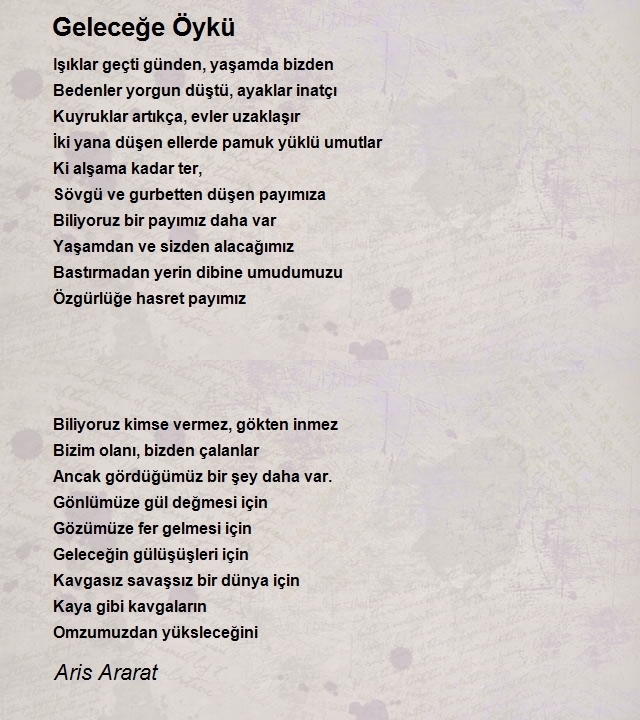 Geleceğe Öykü

Işıklar geçti günden, yaşamda bizden
Bedenler yorgun düştü, ayaklar inatçı
Kuyruklar artıkça, evler uzaklaşır
İki yana düşen ellerde pamuk yüklü umutlar
Ki alşama kadar ter,
Sövgü ve gurbetten düşen payımıza
Biliyoruz bir payımız daha var
Yaşamdan ve sizden alacağımız
Bastırmadan yerin dibine umudumuzu
Özgürlüğe hasret payımız

Biliyoruz kimse vermez, gökten inmez
Bizim olanı, bizden çalanlar
Ancak gördüğümüz bir şey daha var.
Gönlümüze gül değmesi için
Gözümüze fer gelmesi için
Geleceğin gülüşüşleri için
Kavgasız savaşsız bir dünya için
Kaya gibi kavgaların
Omzumuzdan yüksleceğini

Aris Ararat